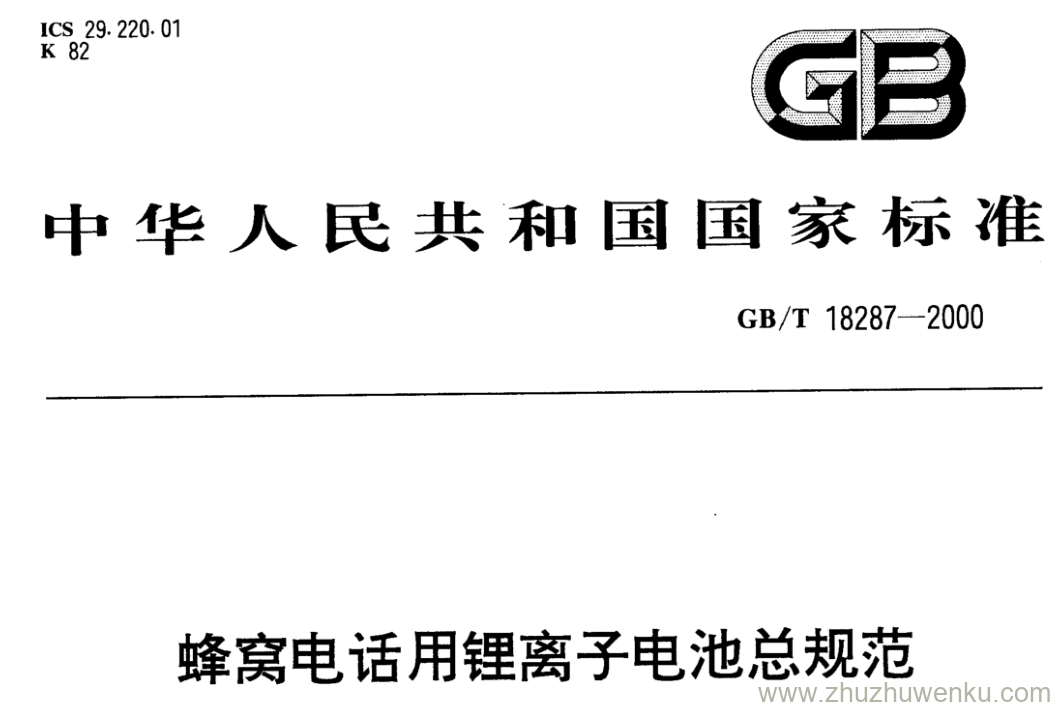 ICS 29.220.01
K 82

GB

中华人民共和国国家标准

GB/T 18287—2000

蜂窝电话用锂离子电池总规范

www.zhuzhuwenku.com